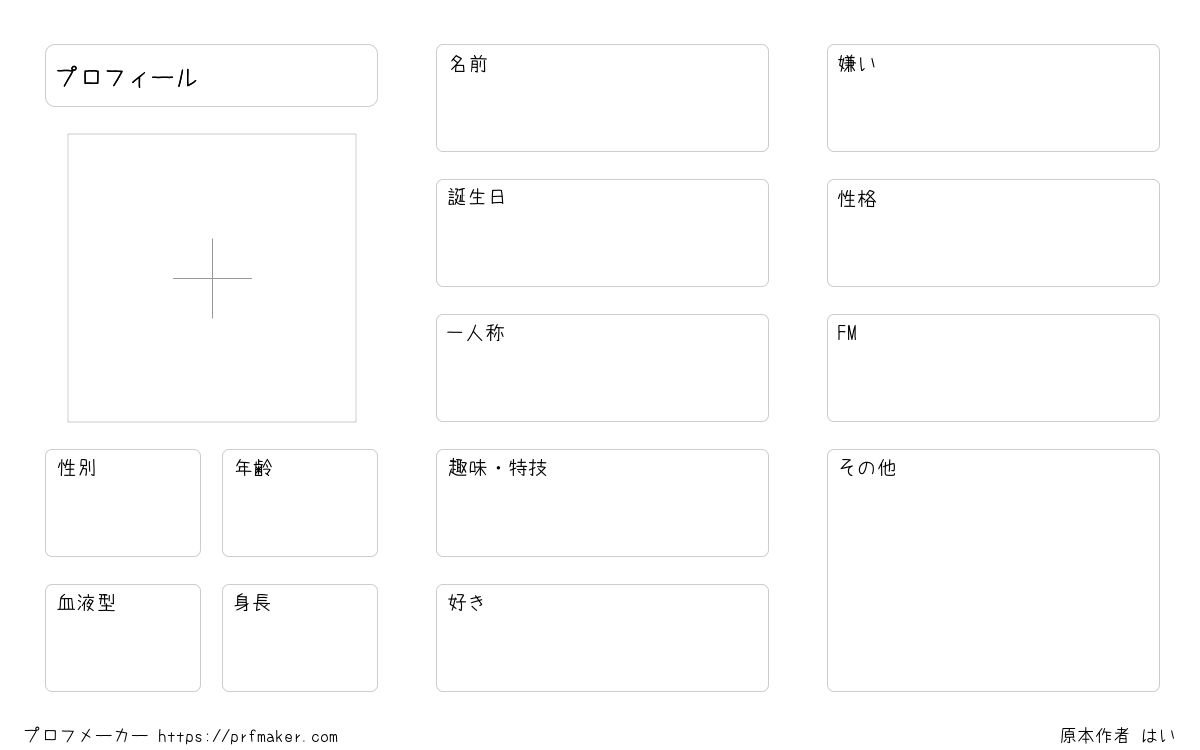 プロフィール

性別

年齢

血液型

身長

名前

誕生日

一人称

趣味・特技

好き

嫌い

性格

FM

その他

プロフメーカー https://prfmaker.com

原本作者 はい